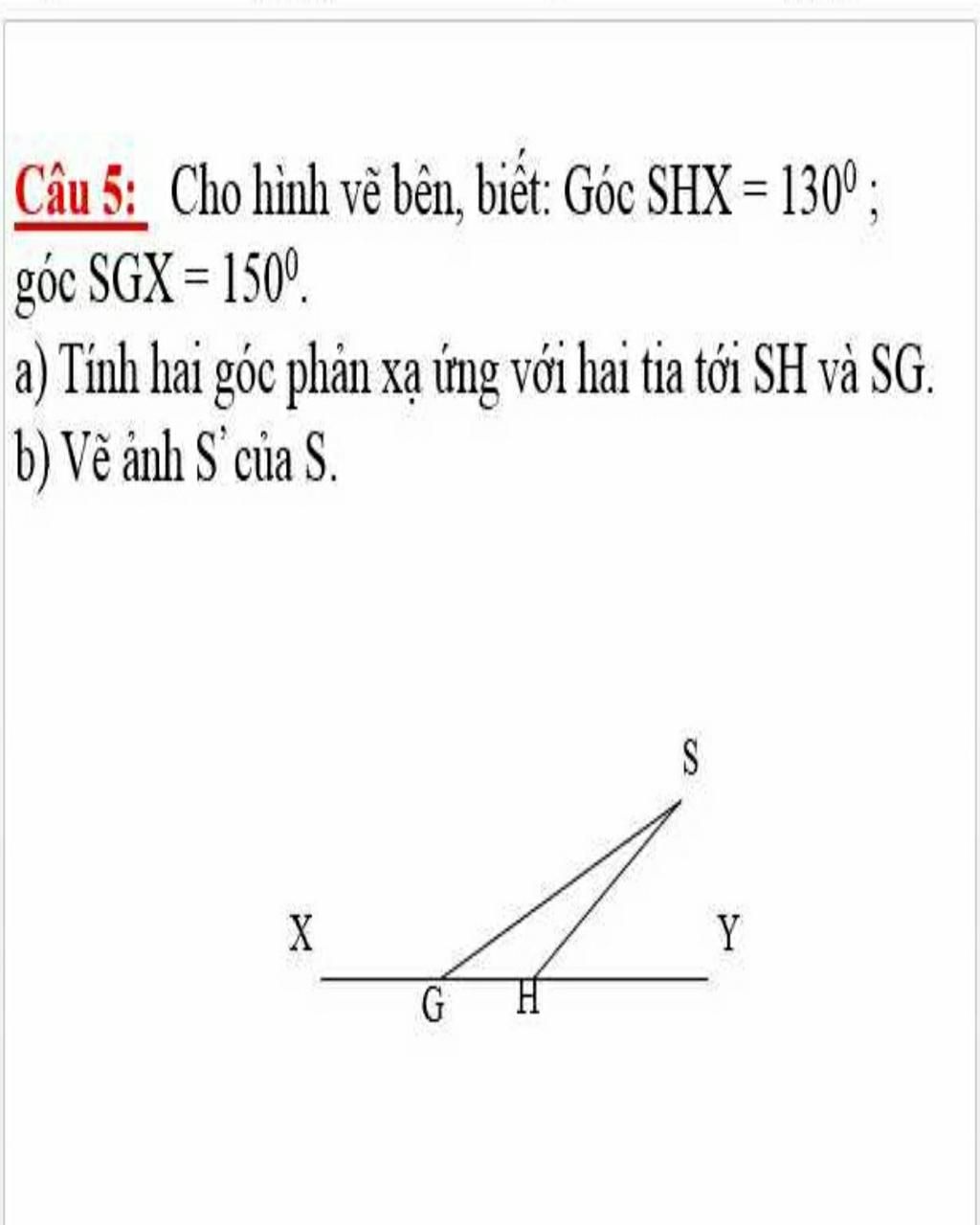 Câu 5: Cho hình vẽ bên, biết: Góc SHX = $130^0$ ; góc SGX = $150^0$.

a) Tính hai góc phản xạ ứng với hai tia tới SH và SG.

b) Vẽ ảnh S' của S.

S

X

Y

G

H